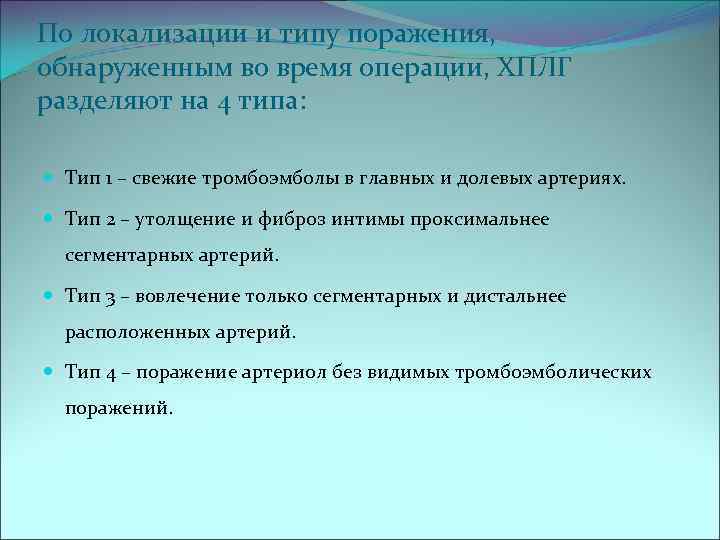 По локализации и типу поражения, обнаруженным во время операции, ХПЛГ разделяют на 4 типа:

Тип 1 – свежие тромбоэмболы в главных и долевых артериях.

Тип 2 – утолщение и фиброз интимы проксимальнее сегментарных артерий.

Тип 3 – вовлечение только сегментарных и дистальнее расположенных артерий.

Тип 4 – поражение артериол без видимых тромбоэмболических поражений.